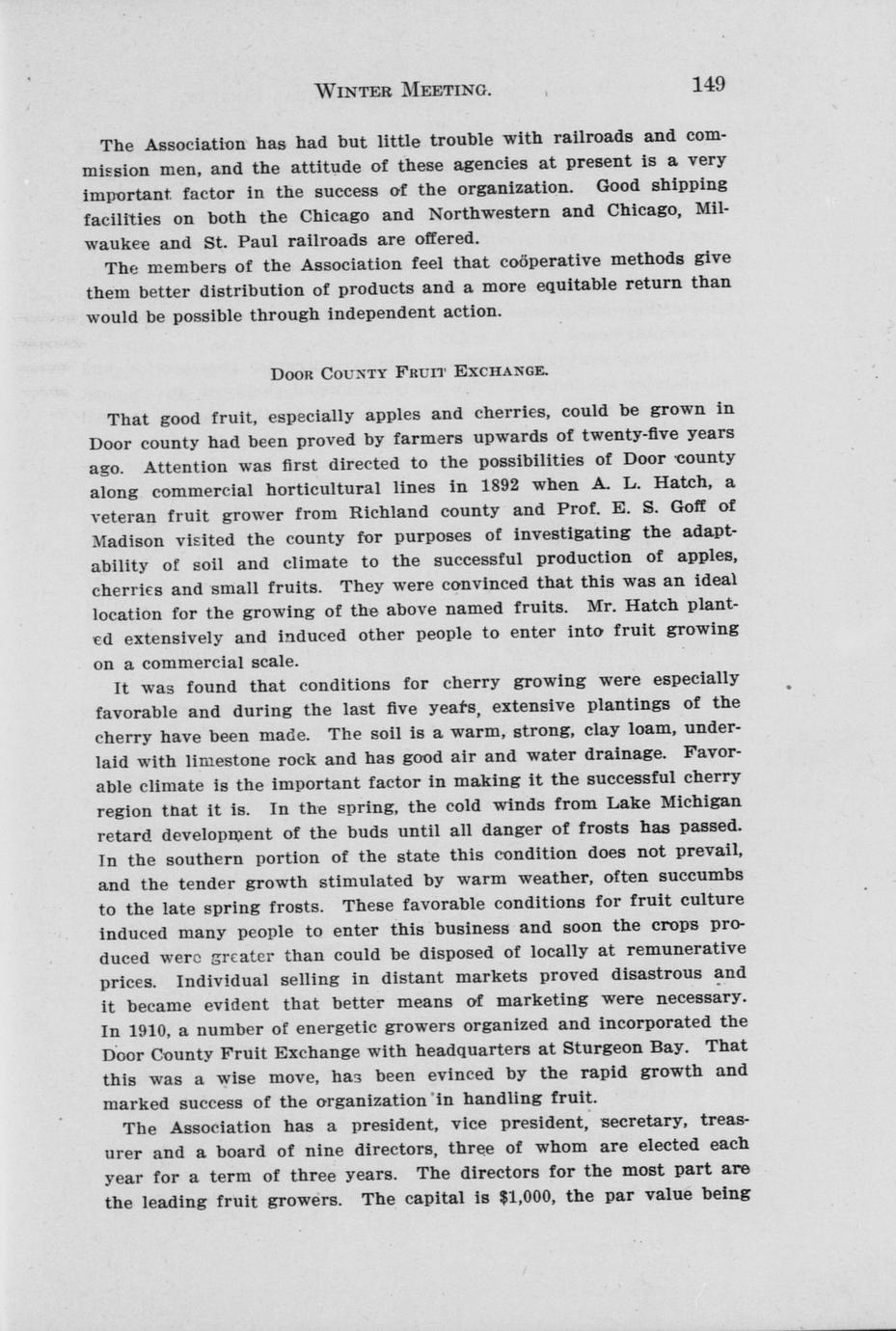 WINTER MEETING. 149

The Association has had but little trouble with railroads and commission men, and the attitude of these agencies at present is a very important factor in the success of the organization. Good shipping facilities on both the Chicago and Northwestern and Chicago, Milwaukee and St. Paul railroads are offered.

The members of the Association feel that coöperative methods give them better distribution of products and a more equitable return than would be possible through independent action.

DOOR COUNTY FRUIT EXCHANGE.

That good fruit, especially apples and cherries, could be grown in Door county had been proved by farmers upwards of twenty-five years ago. Attention was first directed to the possibilities of Door county along commercial horticultural lines in 1892 when A. L. Hatch, a veteran fruit grower from Richland county and Prof. E. S. Goff of Madison visited the county for purposes of investigating the adaptability of soil and climate to the successful production of apples, cherries and small fruits. They were convinced that this was an ideal location for the growing of the above named fruits. Mr. Hatch planted extensively and induced other people to enter into fruit growing on a commercial scale.

It was found that conditions for cherry growing were especially favorable and during the last five years, extensive plantings of the cherry have been made. The soil is a warm, strong, clay loam, underlaid with limestone rock and has good air and water drainage. Favorable climate is the important factor in making it the successful cherry region that it is. In the spring, the cold winds from Lake Michigan retard development of the buds until all danger of frosts has passed. In the southern portion of the state this condition does not prevail, and the tender growth stimulated by warm weather, often succumbs to the late spring frosts. These favorable conditions for fruit culture induced many people to enter this business and soon the crops produced were greater than could be disposed of locally at remunerative prices. Individual selling in distant markets proved disastrous and it became evident that better means of marketing were necessary. In 1910, a number of energetic growers organized and incorporated the Door County Fruit Exchange with headquarters at Sturgeon Bay. That this was a wise move, has been evinced by the rapid growth and marked success of the organization in handling fruit.

The Association has a president, vice president, secretary, treasurer and a board of nine directors, three of whom are elected each year for a term of three years. The directors for the most part are the leading fruit growers. The capital is $1,000, the par value being